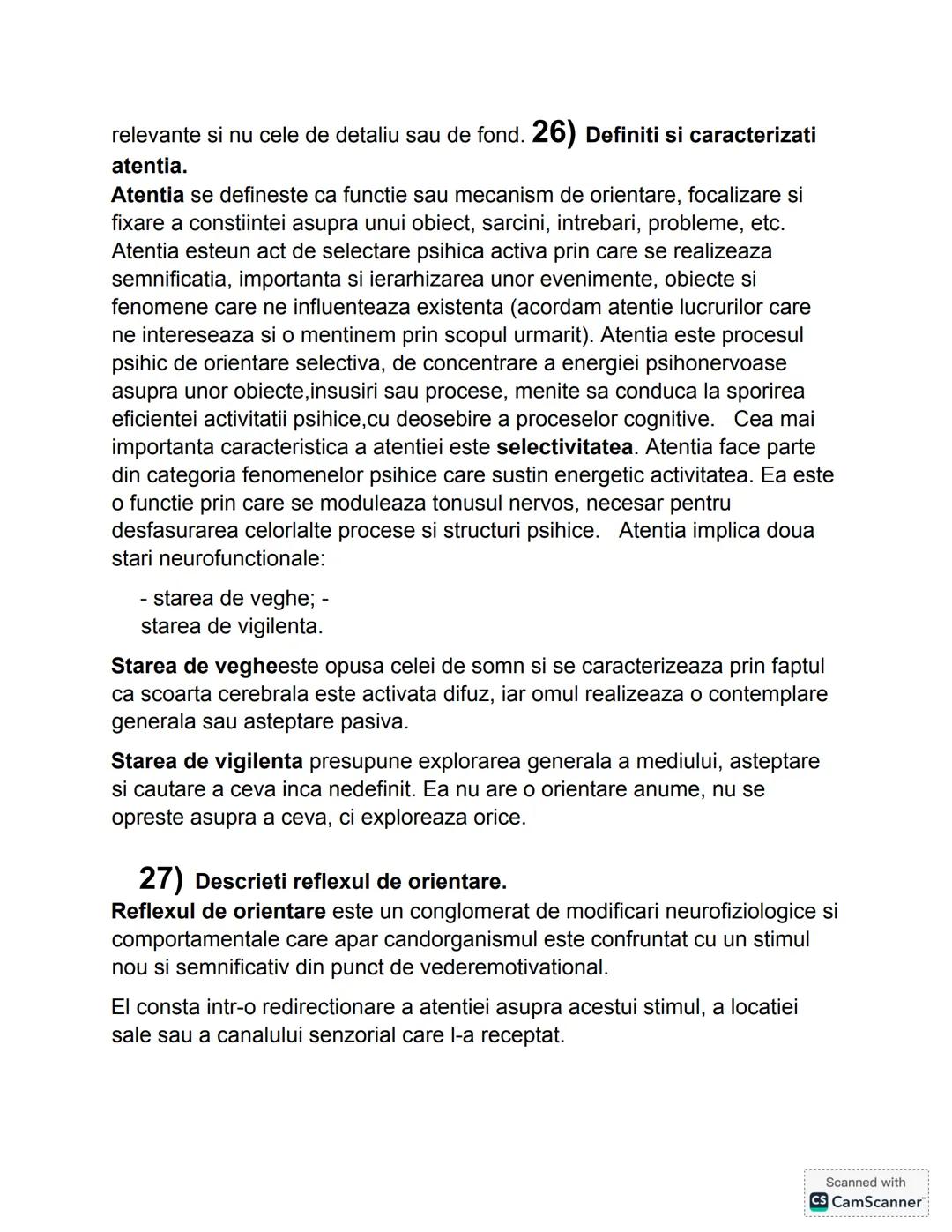 relevante si nu cele de detaliu sau de fond. 26) Definiti si caracterizati atentia.
Atentia se defineste ca functie sau mecanism de orientare, focalizare si fixare a constiintei asupra unui obiect, sarcini, intrebari, probleme, etc. Atentia esteun act de selectare psihica activa prin care se realizeaza semnificatia, importanta si ierarhizarea unor evenimente, obiecte si fenomene care ne influenteaza existenta (acordam atentie lucrurilor care ne intereseaza si o mentinem prin scopul urmarit). Atentia este procesul psihic de orientare selectiva, de concentrare a energiei psihonervoase asupra unor obiecte,insusiri sau procese, menite sa conduca la sporirea eficientei activitatii psihice,cu deosebire a proceselor cognitive. Cea mai importanta caracteristica a atentiei este selectivitatea. Atentia face parte din categoria fenomenelor psihice care sustin energetic activitatea. Ea este o functie prin care se moduleaza tonusul nervos, necesar pentru desfasurarea celorlalte procese si structuri psihice. Atentia implica doua stari neurofunctionale:

- starea de veghe; - starea de vigilenta.

Starea de vegheeste opusa celei de somn si se caracterizeaza prin faptul ca scoarta cerebrala este activata difuz, iar omul realizeaza o contemplare generala sau asteptare pasiva.

Starea de vigilenta presupune explorarea generala a mediului, asteptare si cautare a ceva inca nedefinit. Ea nu are o orientare anume, nu se opreste asupra a ceva, ci exploreaza orice.

27) Descrieti reflexul de orientare.
Reflexul de orientare este un conglomerat de modificari neurofiziologice si comportamentale care apar candorganismul este confruntat cu un stimul nou si semnificativ din punct de vederemotivational.

El consta intr-o redirectionare a atentiei asupra acestui stimul, a locatiei sale sau a canalului senzorial care l-a receptat.

Scanned with CS CamScanner